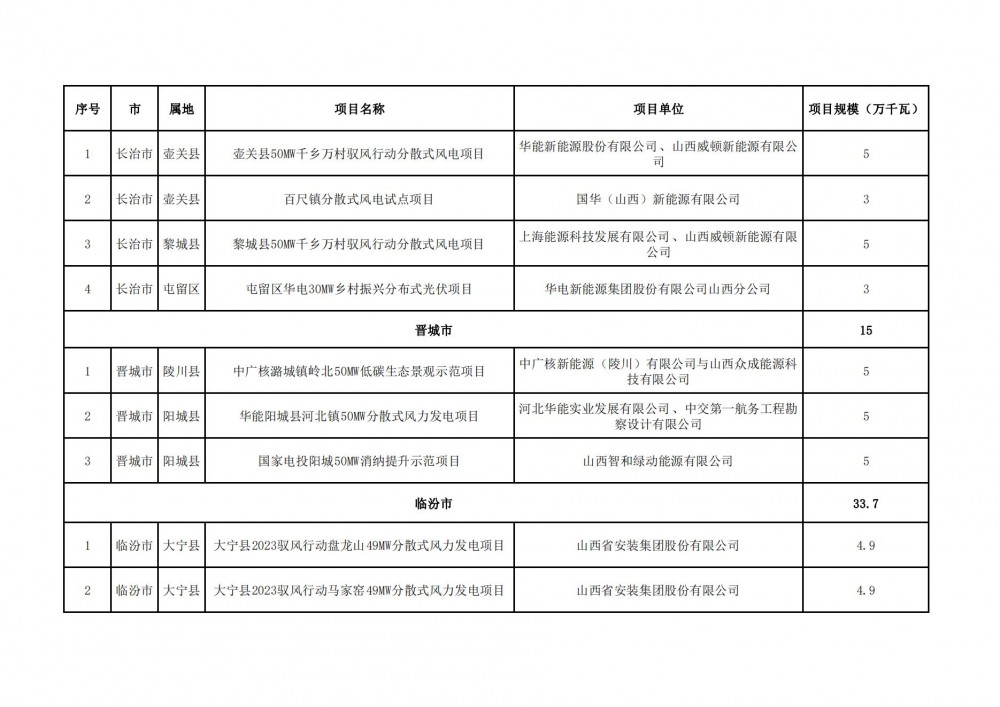 | 序号 | 市 | 属地 | 项目名称 | 项目单位 | 项目规模（万千瓦） |
|---|---|---|---|---|---|
| 1 | 长治市 | 壶关县 | 壶关县50MW千乡万村驭风行动分散式风电项目 | 华能新能源股份有限公司、山西威顿新能源有限公司 | 5 |
| 2 | 长治市 | 壶关县 | 百尺镇分散式风电试点项目 | 国华（山西）新能源有限公司 | 3 |
| 3 | 长治市 | 黎城县 | 黎城县50MW千乡万村驭风行动分散式风电项目 | 上海能源科技发展有限公司、山西威顿新能源有限公司 | 5 |
| 4 | 长治市 | 屯留区 | 屯留区华电30MW乡村振兴分布式光伏项目 | 华电新能源集团股份有限公司山西分公司 | 3 |
| 晋城市 | | | | | 15 |
| 1 | 晋城市 | 陵川县 | 中广核潞城镇岭北50MW低碳生态景观示范项目 | 中广核新能源（陵川）有限公司与山西众成能源科技有限公司 | 5 |
| 2 | 晋城市 | 阳城县 | 华能阳城县河北镇50MW分散式风力发电项目 | 河北华能实业发展有限公司、中交第一航务工程勘察设计有限公司 | 5 |
| 3 | 晋城市 | 阳城县 | 国家电投阳城50MW消纳提升示范项目 | 山西智和绿动能源有限公司 | 5 |
| 临汾市 | | | | | 33.7 |
| 1 | 临汾市 | 大宁县 | 大宁县2023驭风行动盘龙山49MW分散式风力发电项目 | 山西省安装集团股份有限公司 | 4.9 |
| 2 | 临汾市 | 大宁县 | 大宁县2023驭风行动马家窑49MW分散式风力发电项目 | 山西省安装集团股份有限公司 | 4.9 |